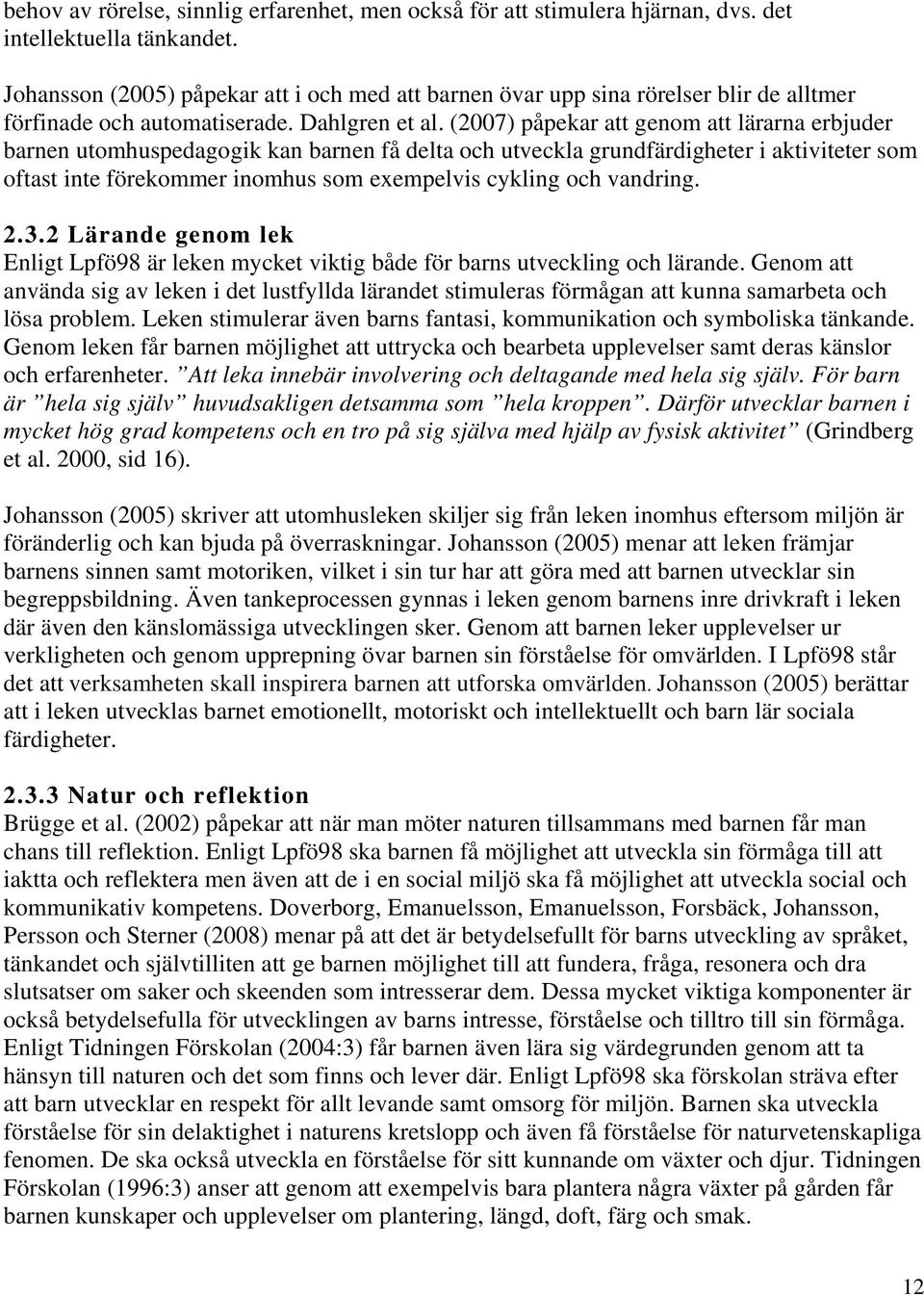 behov av rörelse, sinnlig erfarenhet, men också för att stimulera hjärnan, dvs. det intellektuella tänkandet.

Johansson (2005) påpekar att i och med att barnen övar upp sina rörelser blir de alltmer förfinade och automatiserade. Dahlgren et al. (2007) påpekar att genom att lärarna erbjuder barnen utomhuspedagogik kan barnen få delta och utveckla grundfärdigheter i aktiviteter som oftast inte förekommer inomhus som exempelvis cykling och vandring.

2.3.2 Lärande genom lek
Enligt Lpfö98 är leken mycket viktig både för barns utveckling och lärande. Genom att använda sig av leken i det lustfyllda lärandet stimuleras förmågan att kunna samarbeta och lösa problem. Leken stimulerar även barns fantasi, kommunikation och symboliska tänkande. Genom leken får barnen möjlighet att uttrycka och bearbeta upplevelser samt deras känslor och erfarenheter. ”Att leka innebär involvering och deltagande med hela sig själv. För barn är ”hela sig själv” huvudsakligen detsamma som ”hela kroppen”. Därför utvecklar barnen i mycket hög grad kompetens och en tro på sig själva med hjälp av fysisk aktivitet” (Grindberg et al. 2000, sid 16).

Johansson (2005) skriver att utomhusleken skiljer sig från leken inomhus eftersom miljön är föränderlig och kan bjuda på överraskningar. Johansson (2005) menar att leken främjar barnens sinnen samt motoriken, vilket i sin tur har att göra med att barnen utvecklar sin begreppsbildning. Även tankeprocessen gynnas i leken genom barnens inre drivkraft i leken där även den känslomässiga utvecklingen sker. Genom att barnen leker upplevelser ur verkligheten och genom upprepning övar barnen sin förståelse för omvärlden. I Lpfö98 står det att verksamheten skall inspirera barnen att utforska omvärlden. Johansson (2005) berättar att i leken utvecklas barnet emotionellt, motoriskt och intellektuellt och barn lär sociala färdigheter.

2.3.3 Natur och reflektion
Brügge et al. (2002) påpekar att när man möter naturen tillsammans med barnen får man chans till reflektion. Enligt Lpfö98 ska barnen få möjlighet att utveckla sin förmåga till att iaktta och reflektera men även att de i en social miljö ska få möjlighet att utveckla social och kommunikativ kompetens. Doverborg, Emanuelsson, Emanuelsson, Forsbäck, Johansson, Persson och Sterner (2008) menar på att det är betydelsefullt för barns utveckling av språket, tänkandet och självtilliten att ge barnen möjlighet till att fundera, fråga, resonera och dra slutsatser om saker och skeenden som intresserar dem. Dessa mycket viktiga komponenter är också betydelsefulla för utvecklingen av barns intresse, förståelse och tilltro till sin förmåga. Enligt Tidningen Förskolan (2004:3) får barnen även lära sig värdegrunden genom att ta hänsyn till naturen och det som finns och lever där. Enligt Lpfö98 ska förskolan sträva efter att barn utvecklar en respekt för allt levande samt omsorg för miljön. Barnen ska utveckla förståelse för sin delaktighet i naturens kretslopp och även få förståelse för naturvetenskapliga fenomen. De ska också utveckla en förståelse för sitt kunnande om växter och djur. Tidningen Förskolan (1996:3) anser att genom att exempelvis bara plantera några växter på gården får barnen kunskaper och upplevelser om plantering, längd, doft, färg och smak.

12